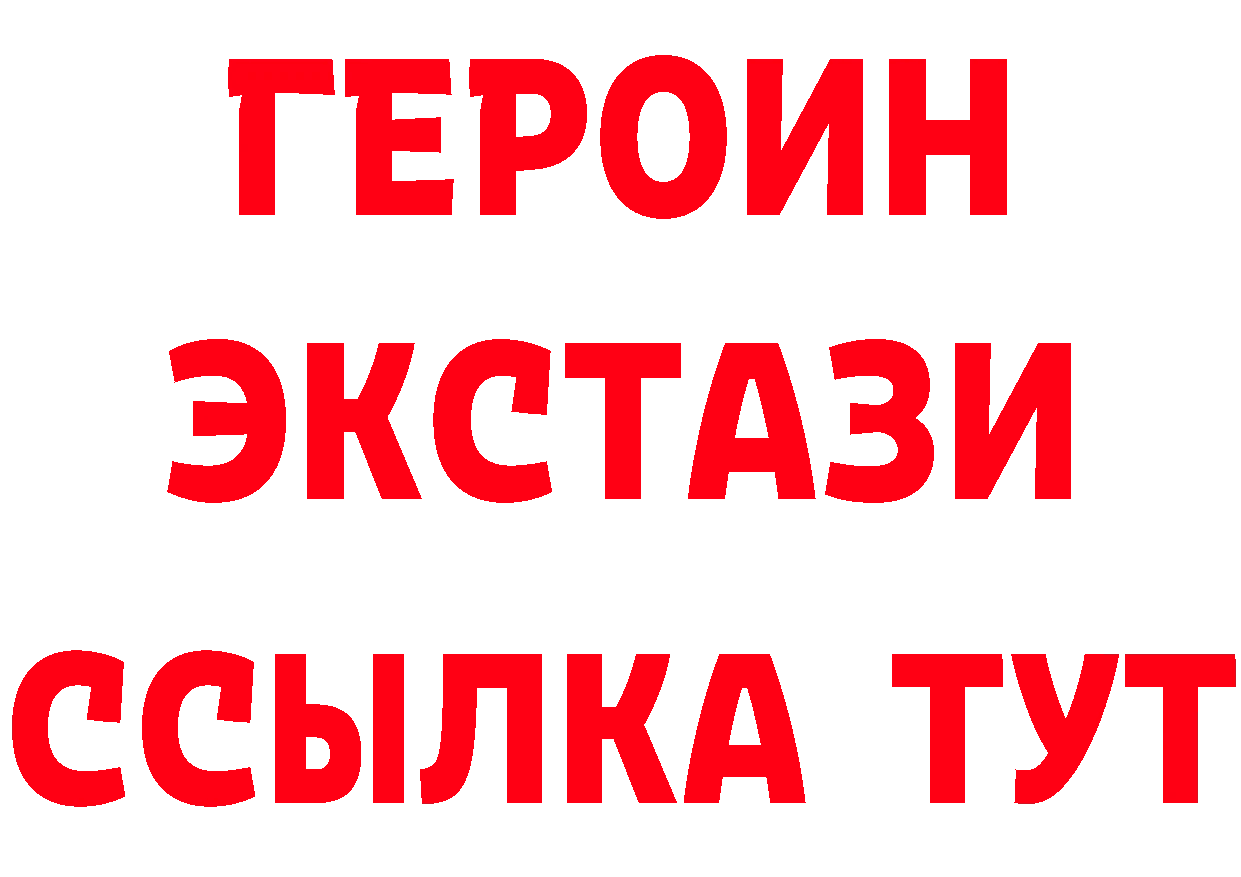 ГЕРОИН
ЭКСТАЗИ
ССЫЛКА ТУТ